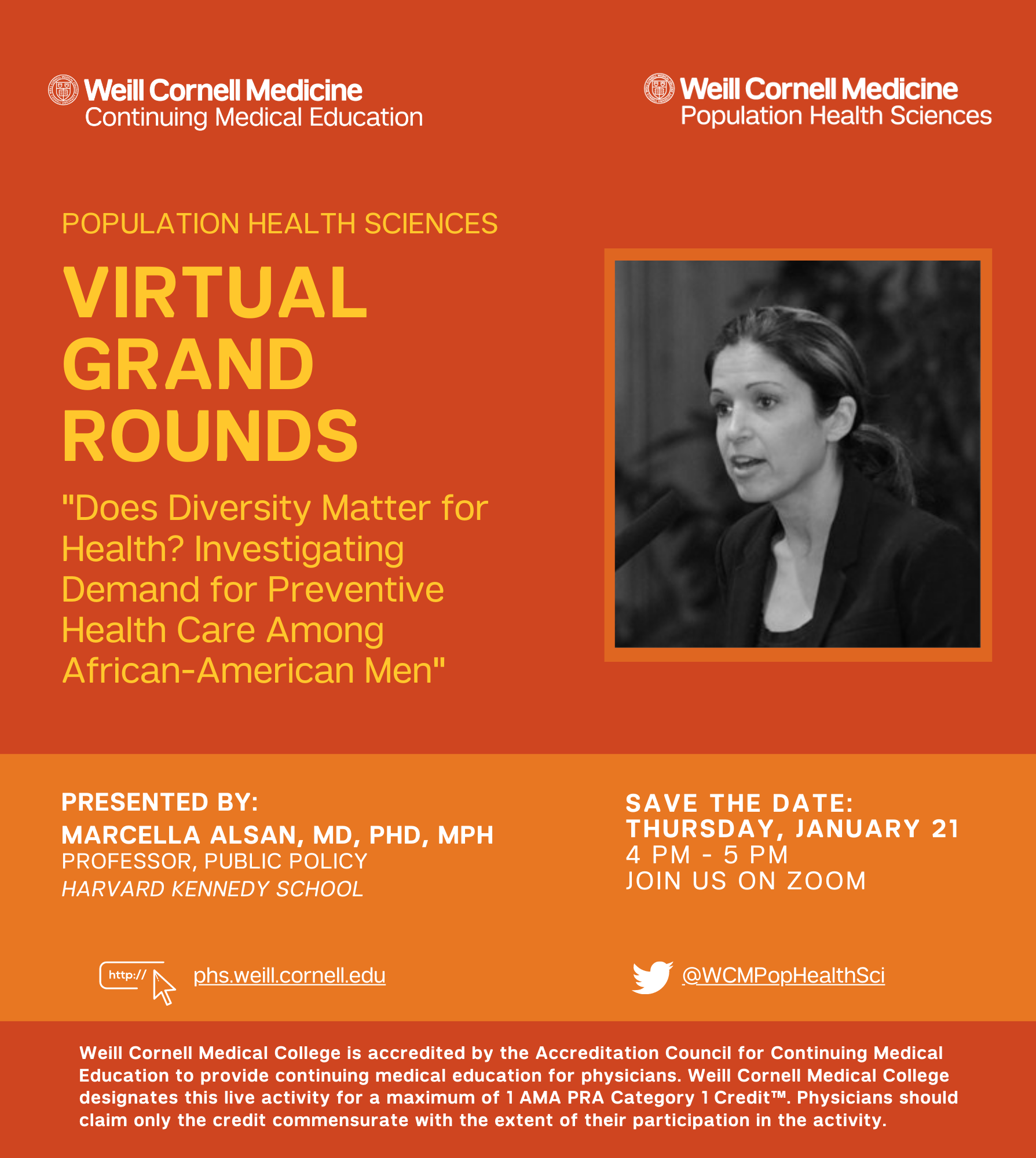 Weill Cornell Medicine
Continuing Medical Education

Weill Cornell Medicine
Population Health Sciences

POPULATION HEALTH SCIENCES

VIRTUAL GRAND ROUNDS

"Does Diversity Matter for Health? Investigating Demand for Preventive Health Care Among African-American Men"

PRESENTED BY:
MARCELLA ALSAN, MD, PHD, MPH
PROFESSOR, PUBLIC POLICY
HARVARD KENNEDY SCHOOL

SAVE THE DATE:
THURSDAY, JANUARY 21
4 PM - 5 PM
JOIN US ON ZOOM

http://
phs.weill.cornell.edu

@WCMPopHealthSci

Weill Cornell Medical College is accredited by the Accreditation Council for Continuing Medical Education to provide continuing medical education for physicians. Weill Cornell Medical College designates this live activity for a maximum of 1 AMA PRA Category 1 Credit™. Physicians should claim only the credit commensurate with the extent of their participation in the activity.